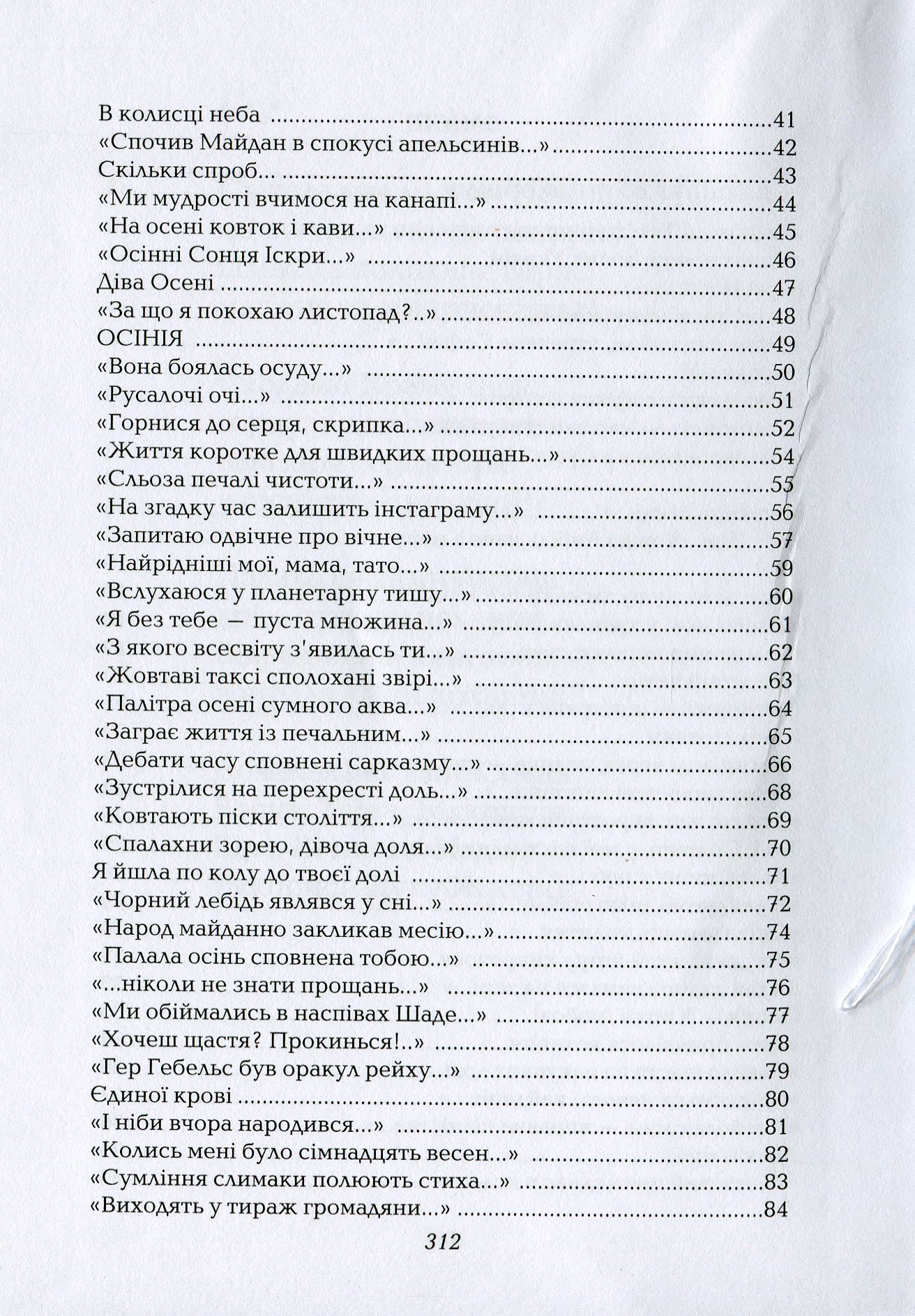 В колисці неба 41
«Спочив Майдан в спокусі апельсинів...» 42
Скільки спроб... 43
«Ми мудрості вчимося на канапі...» 44
«На осені ковток і кави...» 45
«Осінні Сонця Іскри...» 46
Діва Осені 47
«За що я покохаю листопад?..» 48
ОСІНІЯ 49
«Вона боялась осуду...» 50
«Русалочі очі...» 51
«Горнися до серця, скрипка...» 52
«Життя коротке для швидких прощань...» 54
«Сльоза печалі чистоти...» 55
«На згадку час залишить інстаграму...» 56
«Запитаю одвічне про вічне...» 57
«Найрідніші мої, мама, тато...» 59
«Вслухаюся у планетарну тишу...» 60
«Я без тебе — пуста множина...» 61
«З якого всесвіту з'явилась ти...» 62
«Жовтаві таксі сполохані звірі...» 63
«Палітра осені сумного аква...» 64
«Заграє життя із печальним...» 65
«Дебати часу сповнені сарказму...» 66
«Зустрілися на перехресті доль...» 68
«Ковтають піски століття...» 69
«Спалахни зорею, дівоча доля...» 70
Я йшла по колу до твоєї долі 71
«Чорний лебідь являвся у сні...» 72
«Народ майданно закликав месію...» 74
«Палала осінь сповнена тобою...» 75
«...ніколи не знати прощань...» 76
«Ми обіймались в наспівах Шаде...» 77
«Хочеш щастя? Прокинься!..» 78
«Гер Гебельс був оракул рейху...» 79
Єдиної крові 80
«І ніби вчора народився...» 81
«Колись мені було сімнадцять весен...» 82
«Сумління слимаки полюють стиха...» 83
«Виходять у тираж громадяни...» 84

312